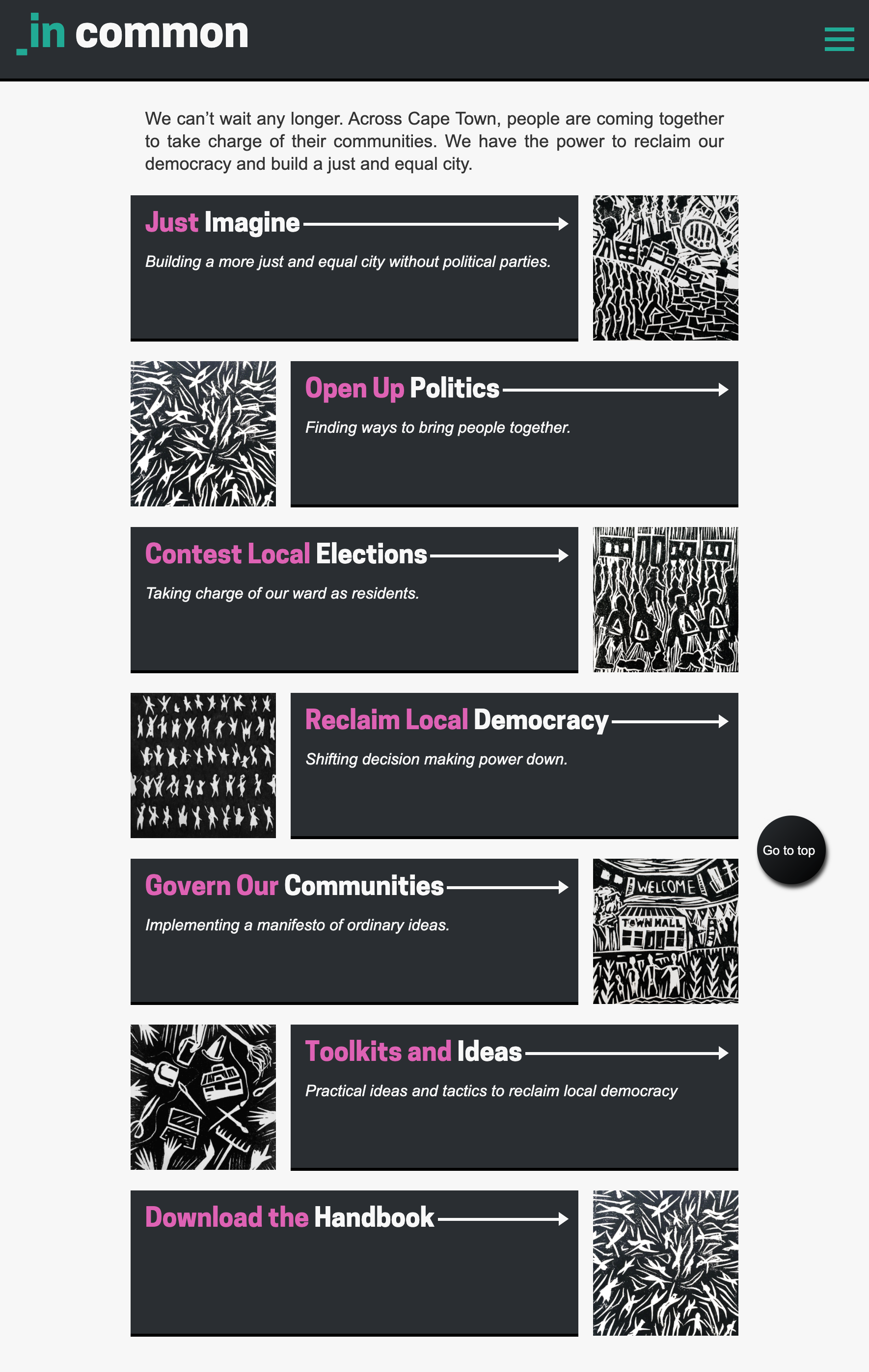 _in common

We can't wait any longer. Across Cape Town, people are coming together to take charge of their communities. We have the power to reclaim our democracy and build a just and equal city.

Just Imagine

Building a more just and equal city without political parties.

Open Up Politics

Finding ways to bring people together.

Contest Local Elections

Taking charge of our ward as residents.

Reclaim Local Democracy

Shifting decision making power down.

Go to top

Govern Our Communities

Implementing a manifesto of ordinary ideas.

WELCOME

TOWN HALL

Toolkits and Ideas

Practical ideas and tactics to reclaim local democracy

Download the Handbook